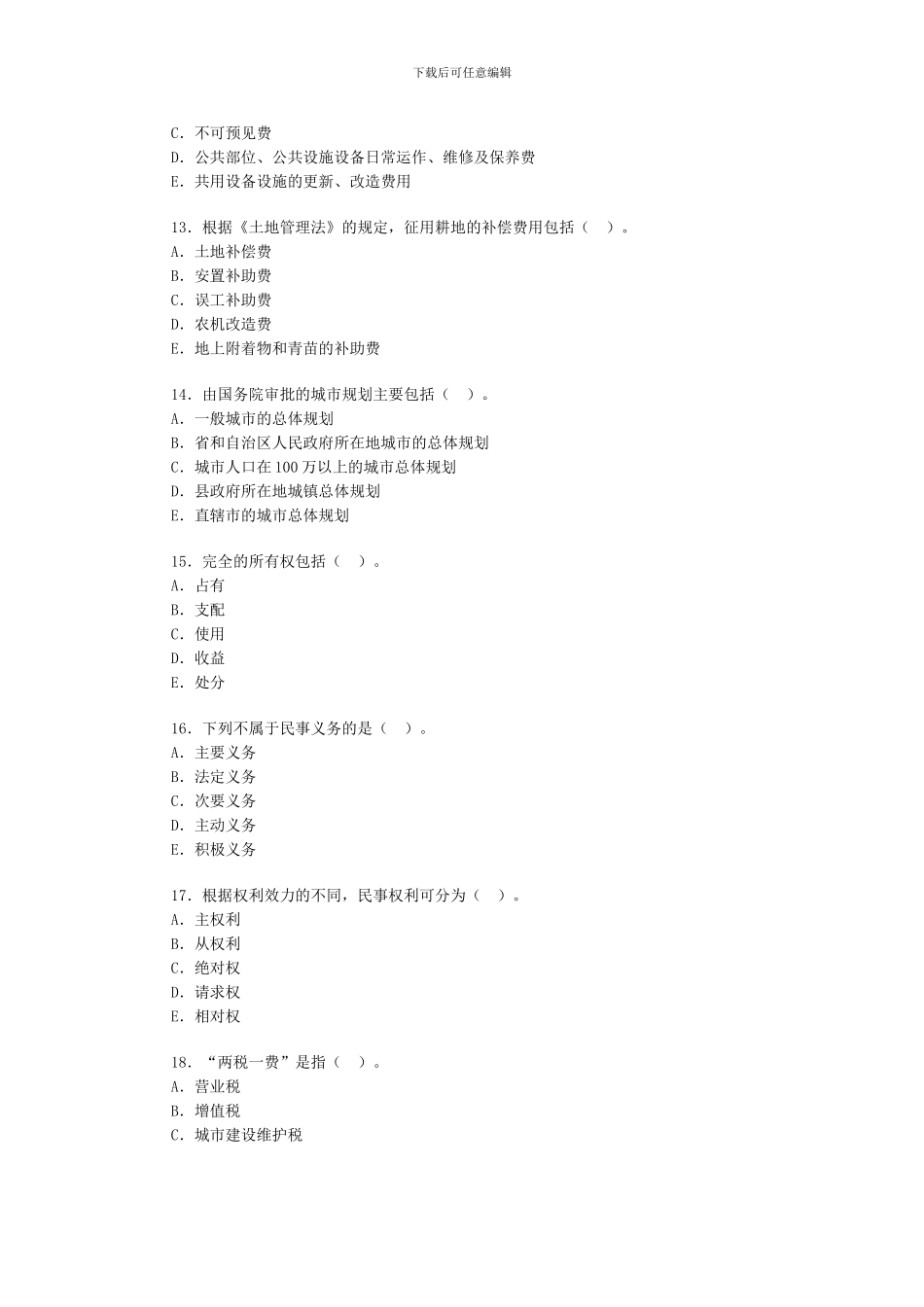 下载后可任意编辑

C. 不可预见费
D. 公共部位、公共设施设备日常运作、维修及保养费
E. 共用设备设施的更新、改造费用

13. 根据《土地管理法》的规定，征用耕地的补偿费用包括（ ）。
A. 土地补偿费
B. 安置补助费
C. 误工补助费
D. 农机改造费
E. 地上附着物和青苗的补助费

14. 由国务院审批的城市规划主要包括（ ）。
A. 一般城市的总体规划
B. 省和自治区人民政府所在地城市的总体规划
C. 城市人口在100万以上的城市总体规划
D. 县政府所在地城镇总体规划
E. 直辖市的城市总体规划

15. 完全的所有权包括（ ）。
A. 占有
B. 支配
C. 使用
D. 收益
E. 处分

16. 下列不属于民事义务的是（ ）。
A. 主要义务
B. 法定义务
C. 次要义务
D. 主动义务
E. 积极义务

17. 根据权利效力的不同，民事权利可分为（ ）。
A. 主权利
B. 从权利
C. 绝对权
D. 请求权
E. 相对权

18. “两税一费”是指（ ）。
A. 营业税
B. 增值税
C. 城市建设维护税